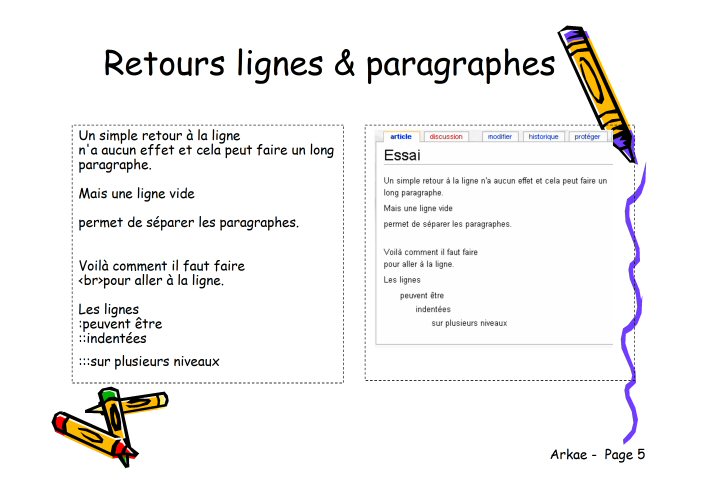 Retours lignes & paragraphes

Un simple retour à la ligne
n'a aucun effet et cela peut faire un long paragraphe.

Mais une ligne vide

permet de séparer les paragraphes.

Voilà comment il faut faire
<br>pour aller à la ligne.

Les lignes
:peuvent être
::indentées

:::sur plusieurs niveaux

article discussion modifier historique protéger

Essai

Un simple retour à la ligne n'a aucun effet et cela peut faire un long paragraphe.

Mais une ligne vide

permet de séparer les paragraphes.

Voilà comment il faut faire
pour aller à la ligne.

Les lignes
peuvent être
indentées
sur plusieurs niveaux

Arkae - Page 5